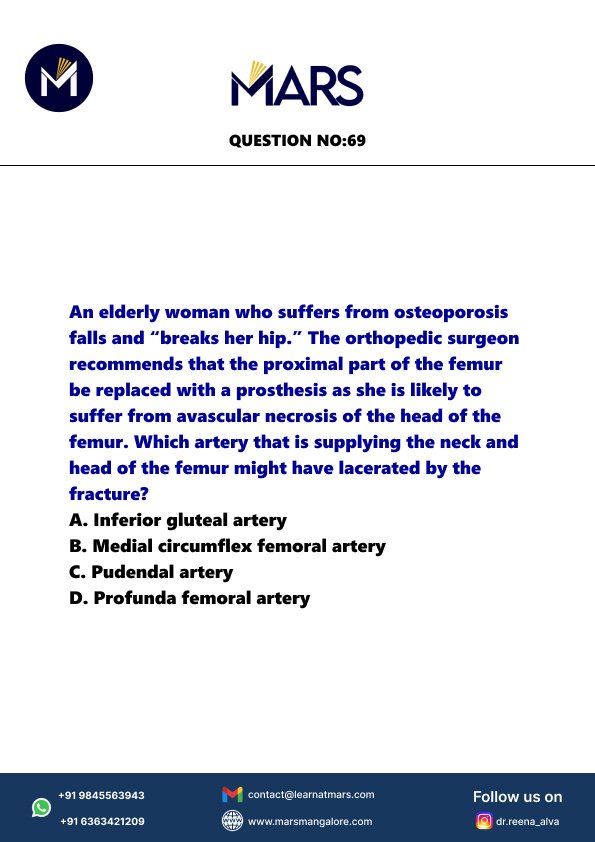 MARS

QUESTION NO:69

An elderly woman who suffers from osteoporosis falls and "breaks her hip." The orthopedic surgeon recommends that the proximal part of the femur be replaced with a prosthesis as she is likely to suffer from avascular necrosis of the head of the femur. Which artery that is supplying the neck and head of the femur might have lacerated by the fracture?

A. Inferior gluteal artery
B. Medial circumflex femoral artery
C. Pudendal artery
D. Profunda femoral artery

+91 9845563943
+91 6363421209

contact@learnatmars.com
www.marsmangalore.com

Follow us on
dr.reena_alva